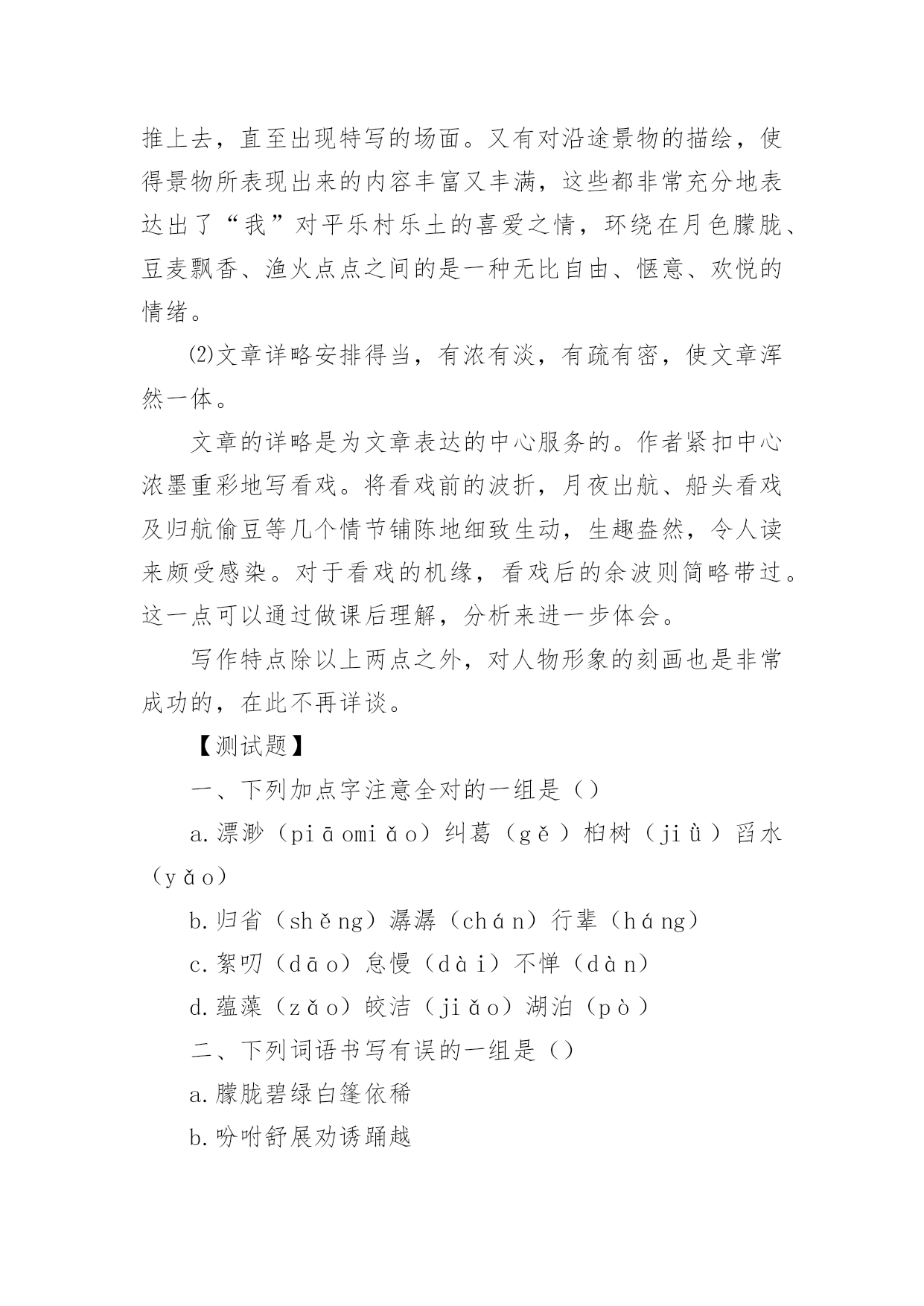 推上去，直至出现特写的场面。又有对沿途景物的描绘，使得景物所表现出来的内容丰富又丰满，这些都非常充分地表达出了“我”对平乐村乐土的喜爱之情，环绕在月色朦胧、豆麦飘香、渔火点点之间的是一种无比自由、惬意、欢悦的情绪。

⑵文章详略安排得当，有浓有淡，有疏有密，使文章浑然一体。

文章的详略是为文章表达的中心服务的。作者紧扣中心浓墨重彩地写看戏。将看戏前的波折，月夜出航、船头看戏及归航偷豆等几个情节铺陈地细致生动，生趣盎然，令人读来颇受感染。对于看戏的机缘，看戏后的余波则简略带过。这一点可以通过做课后理解，分析来进一步体会。

写作特点除以上两点之外，对人物形象的刻画也是非常成功的，在此不再详谈。

【测试题】

一、下列加点字注意全对的一组是（）

a.漂渺（piāomiǎo）纠葛（gě）桕树（jiǜ）舀水（yǎo）

b.归省（shěng）潺潺（chán）行辈（háng）

c.絮叨（dāo）怠慢（dài）不惮（dàn）

d.蕴藻（zǎo）皎洁（jiǎo）湖泊（pò）

二、下列词语书写有误的一组是（）

a.朦胧碧绿白篷依稀

b.吩咐舒展劝诱踊越